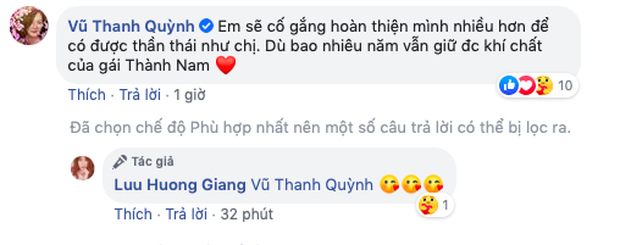 Vũ Thanh Quỳnh Em sẽ cố gắng hoàn thiện mình nhiều hơn để có được thần thái như chị. Dù bao nhiêu năm vẫn giữ đc khí chất của gái Thành Nam ❤️

10

Thích · Trả lời · 1 giờ

Đã chọn chế độ Phù hợp nhất nên một số câu trả lời có thể bị lọc ra.

Tác giả

Luu Huong Giang Vũ Thanh Quỳnh 😘😘😘

1

Thích · Trả lời · 32 phút